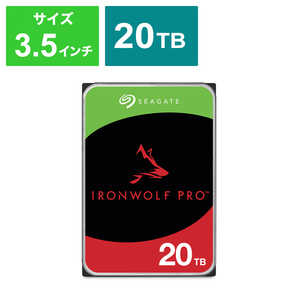 サイズ
3.5インチ

20TB

SEAGATE

IRONWOLF PRO™

20TB